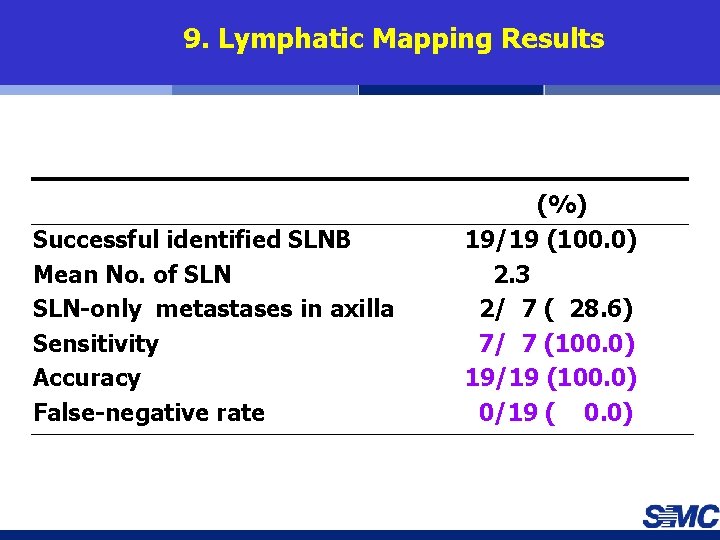 9. Lymphatic Mapping Results

| | (%) |
|---|---|
| Successful identified SLNB | 19/19 (100.0) |
| Mean No. of SLN | 2.3 |
| SLN-only metastases in axilla | 2/ 7 ( 28.6) |
| Sensitivity | 7/ 7 (100.0) |
| Accuracy | 19/19 (100.0) |
| False-negative rate | 0/19 ( 0.0) |

SMC